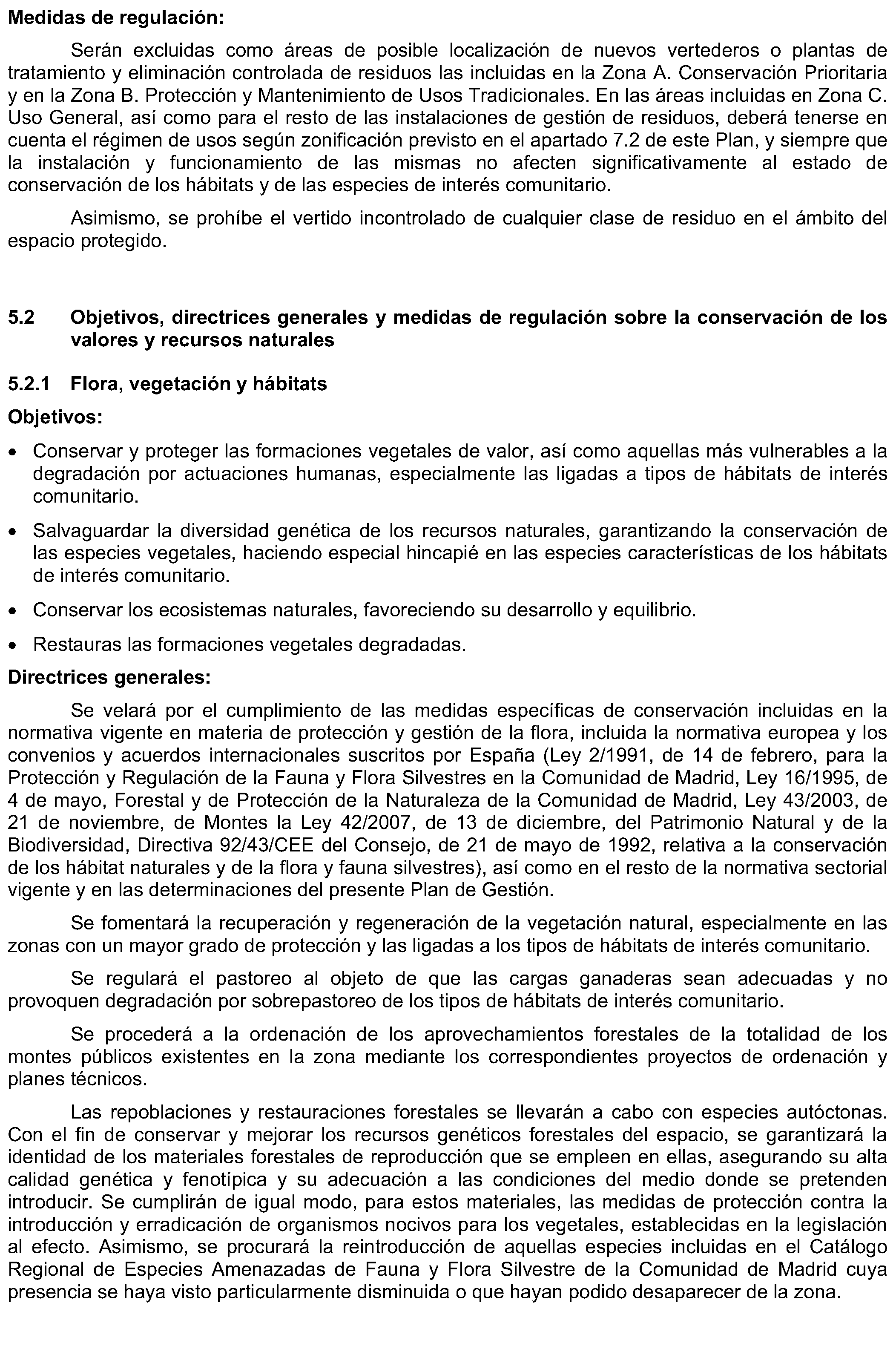 Medidas de regulación:

Serán excluidas como áreas de posible localización de nuevos vertederos o plantas de tratamiento y eliminación controlada de residuos las incluidas en la Zona A. Conservación Prioritaria y en la Zona B. Protección y Mantenimiento de Usos Tradicionales. En las áreas incluidas en Zona C. Uso General, así como para el resto de las instalaciones de gestión de residuos, deberá tenerse en cuenta el régimen de usos según zonificación previsto en el apartado 7.2 de este Plan, y siempre que la instalación y funcionamiento de las mismas no afecten significativamente al estado de conservación de los hábitats y de las especies de interés comunitario.

Asimismo, se prohíbe el vertido incontrolado de cualquier clase de residuo en el ámbito del espacio protegido.

5.2 Objetivos, directrices generales y medidas de regulación sobre la conservación de los valores y recursos naturales

5.2.1 Flora, vegetación y hábitats

Objetivos:

• Conservar y proteger las formaciones vegetales de valor, así como aquellas más vulnerables a la degradación por actuaciones humanas, especialmente las ligadas a tipos de hábitats de interés comunitario.

• Salvaguardar la diversidad genética de los recursos naturales, garantizando la conservación de las especies vegetales, haciendo especial hincapié en las especies características de los hábitats de interés comunitario.

• Conservar los ecosistemas naturales, favoreciendo su desarrollo y equilibrio.

• Restauras las formaciones vegetales degradadas.

Directrices generales:

Se velará por el cumplimiento de las medidas específicas de conservación incluidas en la normativa vigente en materia de protección y gestión de la flora, incluida la normativa europea y los convenios y acuerdos internacionales suscritos por España (Ley 2/1991, de 14 de febrero, para la Protección y Regulación de la Fauna y Flora Silvestres en la Comunidad de Madrid, Ley 16/1995, de 4 de mayo, Forestal y de Protección de la Naturaleza de la Comunidad de Madrid, Ley 43/2003, de 21 de noviembre, de Montes la Ley 42/2007, de 13 de diciembre, del Patrimonio Natural y de la Biodiversidad, Directiva 92/43/CEE del Consejo, de 21 de mayo de 1992, relativa a la conservación de los hábitat naturales y de la flora y fauna silvestres), así como en el resto de la normativa sectorial vigente y en las determinaciones del presente Plan de Gestión.

Se fomentará la recuperación y regeneración de la vegetación natural, especialmente en las zonas con un mayor grado de protección y las ligadas a los tipos de hábitats de interés comunitario.

Se regulará el pastoreo al objeto de que las cargas ganaderas sean adecuadas y no provoquen degradación por sobrepastoreo de los tipos de hábitats de interés comunitario.

Se procederá a la ordenación de los aprovechamientos forestales de la totalidad de los montes públicos existentes en la zona mediante los correspondientes proyectos de ordenación y planes técnicos.

Las repoblaciones y restauraciones forestales se llevarán a cabo con especies autóctonas. Con el fin de conservar y mejorar los recursos genéticos forestales del espacio, se garantizará la identidad de los materiales forestales de reproducción que se empleen en ellas, asegurando su alta calidad genética y fenotípica y su adecuación a las condiciones del medio donde se pretenden introducir. Se cumplirán de igual modo, para estos materiales, las medidas de protección contra la introducción y erradicación de organismos nocivos para los vegetales, establecidas en la legislación al efecto. Asimismo, se procurará la reintroducción de aquellas especies incluidas en el Catálogo Regional de Especies Amenazadas de Fauna y Flora Silvestre de la Comunidad de Madrid cuya presencia se haya visto particularmente disminuida o que hayan podido desaparecer de la zona.